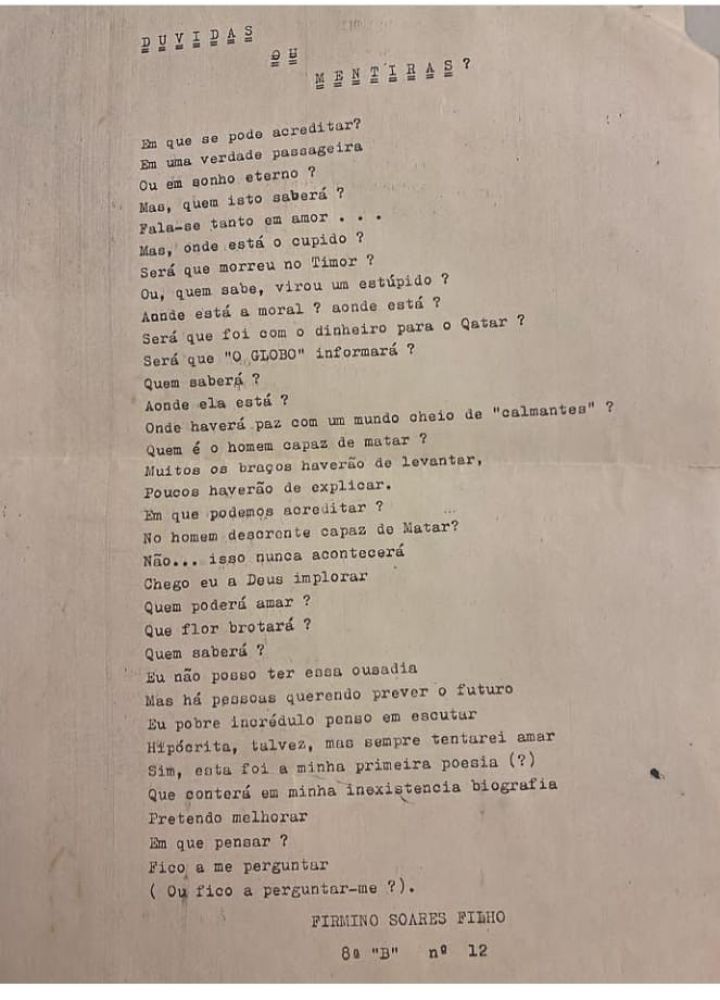 D U V I D A S

O U

M E N T I R A S ?

Em que se pode acreditar?
Em uma verdade passageira
Ou em sonho eterno ?
Mas, quem isto saberá ?
Fala-se tanto em amor . . .
Mas, onde está o cupido ?
Será que morreu no Timor ?
Ou, quem sabe, virou um estúpido ?
Aonde está a moral ? aonde está ?
Será que foi com o dinheiro para o Qatar ?
Será que "O GLOBO" informará ?
Quem saberá ?
Aonde ela está ?
Onde haverá paz com um mundo cheio de "calmantes" ?
Quem é o homem capaz de matar ?
Muitos os braços haverão de levantar,
Poucos haverão de explicar.
Em que podemos acreditar ?
No homem descrente capaz de Matar?
Não... isso nunca acontecerá
Chego eu a Deus implorar
Quem poderá amar ?
Que flor brotará ?
Quem saberá ?
Eu não posso ter essa ousadia
Mas há pessoas querendo prever o futuro
Eu pobre incrédulo penso em escutar
Hipócrita, talvez, mas sempre tentarei amar
Sim, esta foi a minha primeira poesia (?)
Que conterá em minha inexistencia biografia
Pretendo melhorar
Em que pensar ?
Fico a me perguntar
( Ou fico a perguntar-me ?).

FIRMINO SOARES FILHO

8a "B" nº 12